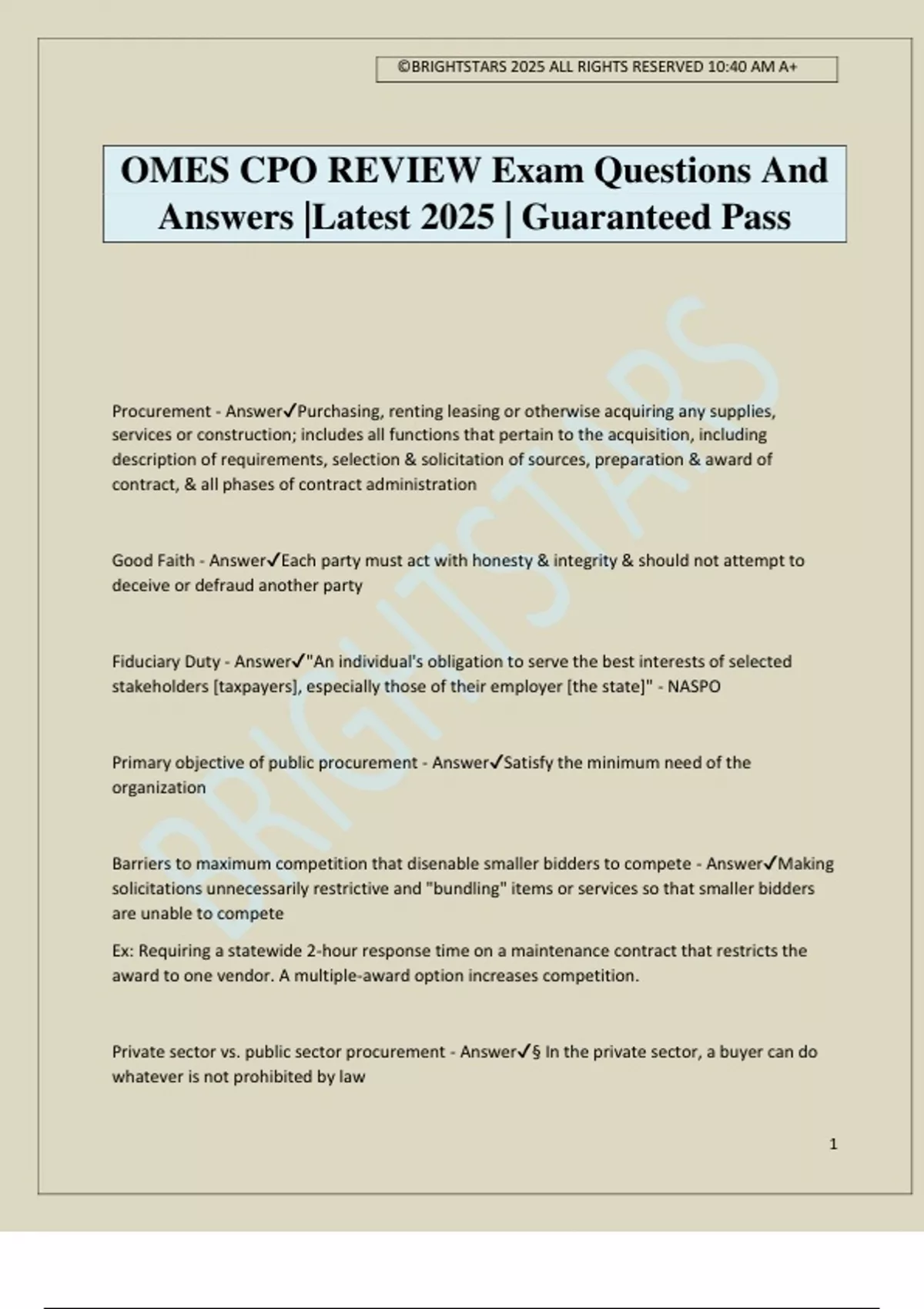 ©BRIGHTSTARS 2025 ALL RIGHTS RESERVED 10:40 AM A+

OMES CPO REVIEW Exam Questions And Answers |Latest 2025 | Guaranteed Pass

BRIGHTSTARS

Procurement - Answer✓Purchasing, renting leasing or otherwise acquiring any supplies, services or construction; includes all functions that pertain to the acquisition, including description of requirements, selection & solicitation of sources, preparation & award of contract, & all phases of contract administration

Good Faith - Answer✓Each party must act with honesty & integrity & should not attempt to deceive or defraud another party

Fiduciary Duty - Answer✓"An individual's obligation to serve the best interests of selected stakeholders [taxpayers], especially those of their employer [the state]" - NASPO

Primary objective of public procurement - Answer✓Satisfy the minimum need of the organization

Barriers to maximum competition that disenable smaller bidders to compete - Answer✓Making solicitations unnecessarily restrictive and "bundling" items or services so that smaller bidders are unable to compete

Ex: Requiring a statewide 2-hour response time on a maintenance contract that restricts the award to one vendor. A multiple-award option increases competition.

Private sector vs. public sector procurement - Answer✓§ In the private sector, a buyer can do whatever is not prohibited by law

1